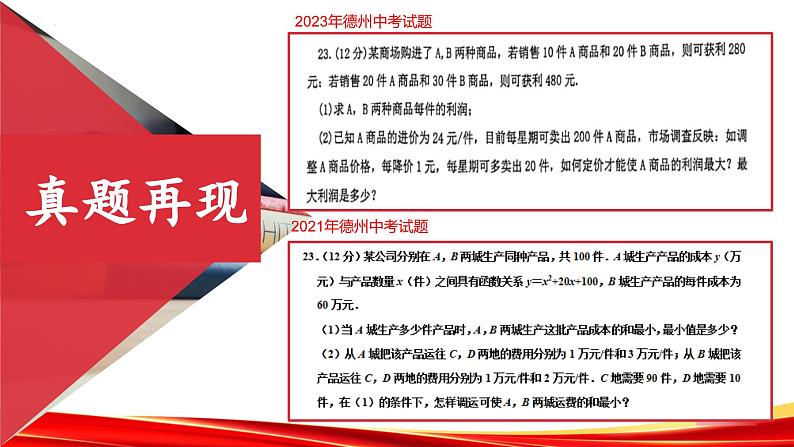 真题再现

2023年德州中考试题

23.(12分)某商场购进了A,B两种商品，若销售10件A商品和20件B商品，则可获利280元；若销售20件A商品和30件B商品，则可获利480元.

(1)求A，B两种商品每件的利润；

(2)已知A商品的进价为24元/件，目前每星期可卖出200件A商品，市场调查反映：如调整A商品价格，每降价1元，每星期可多卖出20件，如何定价才能使A商品的利润最大？最大利润是多少？

2021年德州中考试题

23.（12分）某公司分别在$A$，$B$两城生产同种产品，共100件．$A$城生产产品的成本$y$（万元）与产品数量$x$（件）之间具有函数关系$y=x^2+20x+100$，$B$城生产产品的每件成本为60万元．

（1）当$A$城生产多少件产品时，$A$，$B$两城生产这批产品成本的和最小，最小值是多少？

（2）从$A$城把该产品运往$C$，$D$两地的费用分别为1万元/件和3万元/件；从$B$城把该产品运往$C$，$D$两地的费用分别为1万元/件和2万元/件．$C$地需要90件，$D$地需要10件，在（1）的条件下，怎样调运可使$A$，$B$两城运费的和最小？